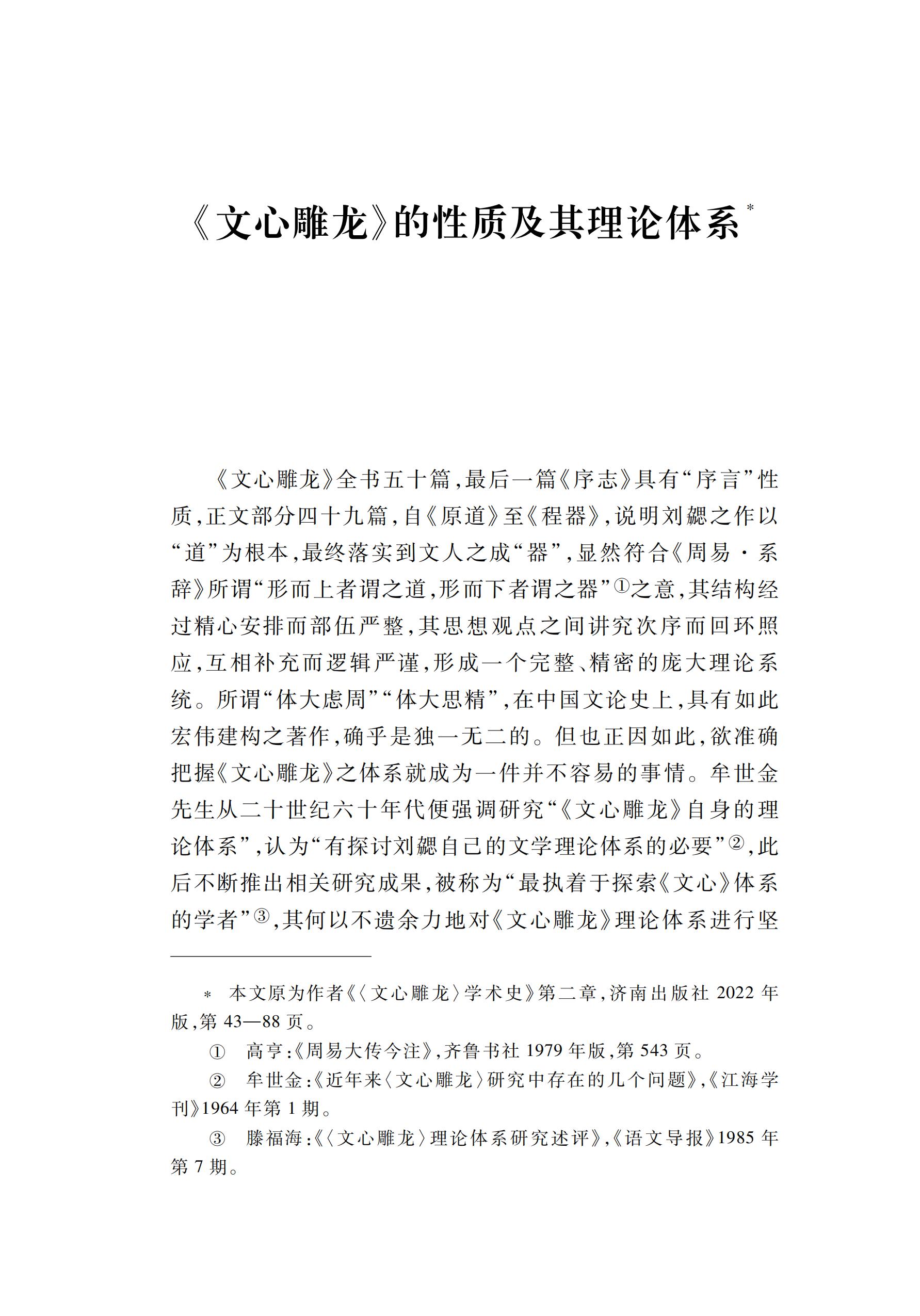 《文心雕龙》的性质及其理论体系*

《文心雕龙》全书五十篇，最后一篇《序志》具有“序言”性质，正文部分四十九篇，自《原道》至《程器》，说明刘勰之作以“道”为根本，最终落实到文人之成“器”，显然符合《周易·系辞》所谓“形而上者谓之道，形而下者谓之器”①之意，其结构经过精心安排而部伍严整，其思想观点之间讲究次序而回环照应，互相补充而逻辑严谨，形成一个完整、精密的庞大理论系统。所谓“体大虑周”“体大思精”，在中国文论史上，具有如此宏伟建构之著作，确乎是独一无二的。但也正因如此，欲准确把握《文心雕龙》之体系就成为一件并不容易的事情。牟世金先生从二十世纪六十年代便强调研究“《文心雕龙》自身的理论体系”，认为“有探讨刘勰自己的文学理论体系的必要”②，此后不断推出相关研究成果，被称为“最执着于探索《文心》体系的学者”③，其何以不遗余力地对《文心雕龙》理论体系进行坚

* 本文原为作者《〈文心雕龙〉学术史》第二章，济南出版社 2022 年版，第 43—88 页。

① 高亨：《周易大传今注》，齐鲁书社 1979 年版，第 543 页。

② 牟世金：《近年来〈文心雕龙〉研究中存在的几个问题》，《江海学刊》1964 年第 1 期。

③ 滕福海：《〈文心雕龙〉理论体系研究述评》，《语文导报》1985 年第 7 期。